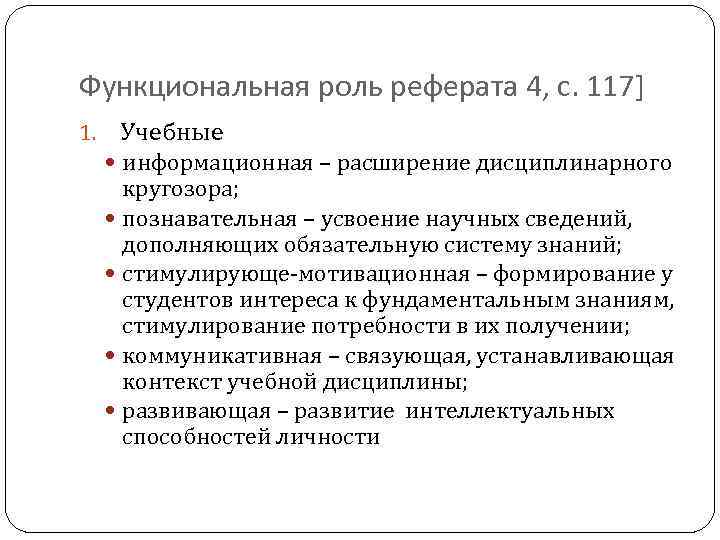 Функциональная роль реферата 4, с. 117]

1. Учебные

• информационная – расширение дисциплинарного кругозора;

• познавательная – усвоение научных сведений, дополняющих обязательную систему знаний;

• стимулирующе-мотивационная – формирование у студентов интереса к фундаментальным знаниям, стимулирование потребности в их получении;

• коммуникативная – связующая, устанавливающая контекст учебной дисциплины;

• развивающая – развитие  интеллектуальных способностей личности